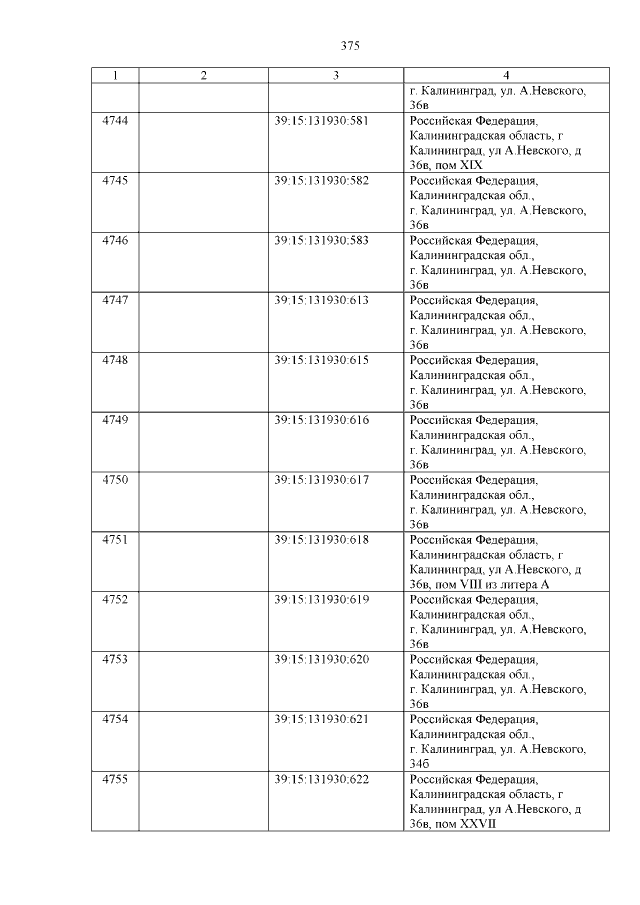 375

| 1 | 2 | 3 | 4 |
|---|---|---|---|
| | | | г. Калининград, ул. А.Невского, 36в |
| 4744 | | 39:15:131930:581 | Российская Федерация, Калининградская область, г Калининград, ул А.Невского, д 36в, пом XIX |
| 4745 | | 39:15:131930:582 | Российская Федерация, Калининградская обл., г. Калининград, ул. А.Невского, 36в |
| 4746 | | 39:15:131930:583 | Российская Федерация, Калининградская обл., г. Калининград, ул. А.Невского, 36в |
| 4747 | | 39:15:131930:613 | Российская Федерация, Калининградская обл., г. Калининград, ул. А.Невского, 36в |
| 4748 | | 39:15:131930:615 | Российская Федерация, Калининградская обл., г. Калининград, ул. А.Невского, 36в |
| 4749 | | 39:15:131930:616 | Российская Федерация, Калининградская обл., г. Калининград, ул. А.Невского, 36в |
| 4750 | | 39:15:131930:617 | Российская Федерация, Калининградская обл., г. Калининград, ул. А.Невского, 36в |
| 4751 | | 39:15:131930:618 | Российская Федерация, Калининградская область, г Калининград, ул А.Невского, д 36в, пом VIII из литера А |
| 4752 | | 39:15:131930:619 | Российская Федерация, Калининградская обл., г. Калининград, ул. А.Невского, 36в |
| 4753 | | 39:15:131930:620 | Российская Федерация, Калининградская обл., г. Калининград, ул. А.Невского, 36в |
| 4754 | | 39:15:131930:621 | Российская Федерация, Калининградская обл., г. Калининград, ул. А.Невского, 34б |
| 4755 | | 39:15:131930:622 | Российская Федерация, Калининградская область, г Калининград, ул А.Невского, д 36в, пом XXVII |